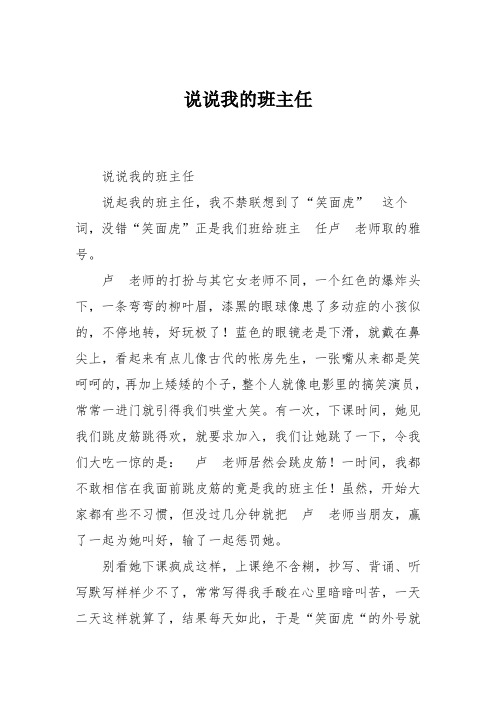 说说我的班主任

说说我的班主任

说起我的班主任，我不禁联想到了“笑面虎” 这个词，没错“笑面虎”正是我们班给班主 任卢 老师取的雅号。

卢 老师的打扮与其它女老师不同，一个红色的爆炸头下，一条弯弯的柳叶眉，漆黑的眼球像患了多动症的小孩似的，不停地转，好玩极了！蓝色的眼镜老是下滑，就戴在鼻尖上，看起来有点儿像古代的帐房先生，一张嘴从来都是笑呵呵的，再加上矮矮的个子，整个人就像电影里的搞笑演员，常常一进门就引得我们哄堂大笑。有一次，下课时间，她见我们跳皮筋跳得欢，就要求加入，我们让她跳了一下，令我们大吃一惊的是： 卢 老师居然会跳皮筋！一时间，我都不敢相信在我面前跳皮筋的竟是我的班主任！虽然，开始大家都有些不习惯，但没过几分钟就把 卢 老师当朋友，赢了一起为她叫好，输了一起惩罚她。

别看她下课疯成这样，上课绝不含糊，抄写、背诵、听写默写样样少不了，常常写得我手酸在心里暗暗叫苦，一天二天这样就算了，结果每天如此，于是“笑面虎“的外号就